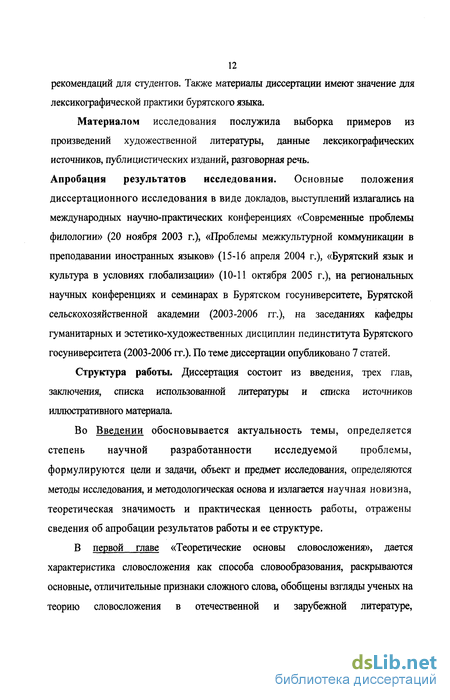 12

рекомендаций для студентов. Также материалы диссертации имеют значение для лексикографической практики бурятского языка.

Материалом исследования послужила выборка примеров из произведений художественной литературы, данные лексикографических источников, публицистических изданий, разговорная речь.

Апробация результатов исследования. Основные положения диссертационного исследования в виде докладов, выступлений излагались на международных научно-практических конференциях «Современные проблемы филологии» (20 ноября 2003 г.), «Проблемы межкультурной коммуникации в преподавании иностранных языков» (15-16 апреля 2004 г.), «Бурятский язык и культура в условиях глобализации» (10-11 октября 2005 г.), на региональных научных конференциях и семинарах в Бурятском госуниверситете, Бурятской сельскохозяйственной академии (2003-2006 гг.), на заседаниях кафедры гуманитарных и эстетико-художественных дисциплин пединститута Бурятского госуниверситета (2003-2006 гг.). По теме диссертации опубликовано 7 статей.

Структура работы. Диссертация состоит из введения, трех глав, заключения, списка использованной литературы и списка источников иллюстративного материала.

Во Введении обосновывается актуальность темы, определяется степень научной разработанности исследуемой проблемы, формулируются цели и задачи, объект и предмет исследования, определяются методы исследования, и методологическая основа и излагается научная новизна, теоретическая значимость и практическая ценность работы, отражены сведения об апробации результатов работы и ее структуре.

В первой главе «Теоретические основы словосложения», дается характеристика словосложения как способа словообразования, раскрываются основные, отличительные признаки сложного слова, обобщены взгляды ученых на теорию словосложения в отечественной и зарубежной литературе,

dsLib.net
библиотека диссертаций